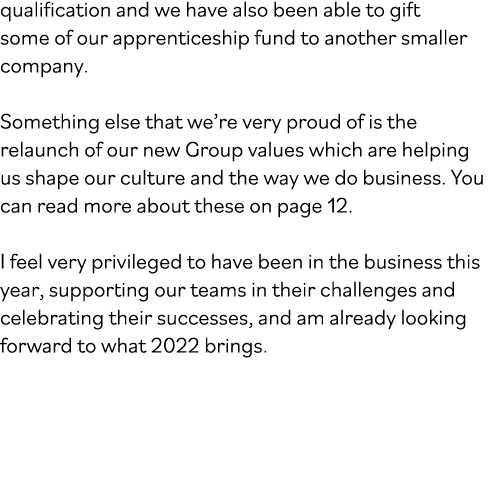 qualification and we have also been able to gift some of our apprenticeship fund to another smaller company.

Something else that we're very proud of is the relaunch of our new Group values which are helping us shape our culture and the way we do business. You can read more about these on page 12.

I feel very privileged to have been in the business this year, supporting our teams in their challenges and celebrating their successes, and am already looking forward to what 2022 brings.